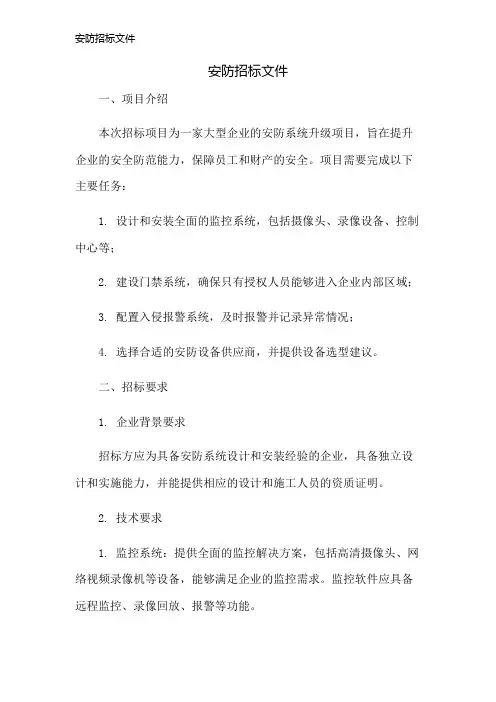 安防招标文件

安防招标文件

一、项目介绍

本次招标项目为一家大型企业的安防系统升级项目，旨在提升企业的安全防范能力，保障员工和财产的安全。项目需要完成以下主要任务：

1. 设计和安装全面的监控系统，包括摄像头、录像设备、控制中心等；

2. 建设门禁系统，确保只有授权人员能够进入企业内部区域；

3. 配置入侵报警系统，及时报警并记录异常情况；

4. 选择合适的安防设备供应商，并提供设备选型建议。

二、招标要求

1. 企业背景要求

招标方应为具备安防系统设计和安装经验的企业，具备独立设计和实施能力，并能提供相应的设计和施工人员的资质证明。

2. 技术要求

1. 监控系统：提供全面的监控解决方案，包括高清摄像头、网络视频录像机等设备，能够满足企业的监控需求。监控软件应具备远程监控、录像回放、报警等功能。